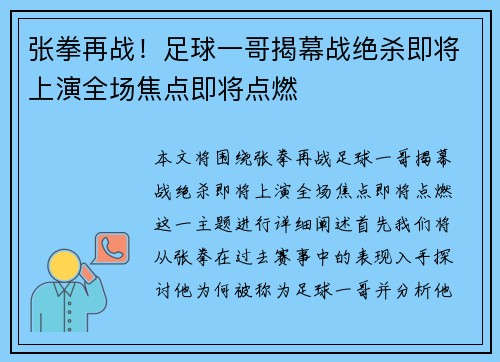 张拳再战！足球一哥揭幕战绝杀即将上演全场焦点即将点燃

本文将围绕张拳再战足球一哥揭幕战绝杀即将上演全场焦点即将点燃这一主题进行详细阐述首先我们将从张拳在过去赛事中的表现入手探讨他为何被称为足球一哥并分析他